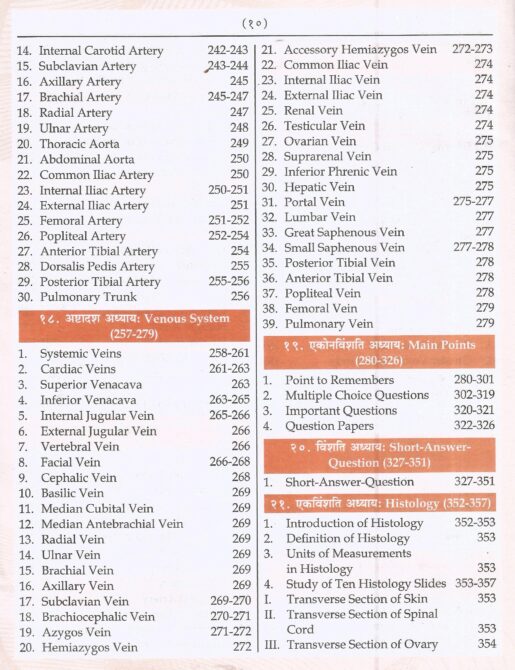 (१०)

14. Internal Carotid Artery 242-243
15. Subclavian Artery 243-244
16. Axillary Artery 245
17. Brachial Artery 245-247
18. Radial Artery 247
19. Ulnar Artery 248
20. Thoracic Aorta 249
21. Abdominal Aorta 250
22. Common Iliac Artery 250
23. Internal Iliac Artery 250-251
24. External Iliac Artery 251
25. Femoral Artery 251-252
26. Popliteal Artery 252-254
27. Anterior Tibial Artery 254
28. Dorsalis Pedis Artery 255
29. Posterior Tibial Artery 255-256
30. Pulmonary Trunk 256

१८. अष्टादश अध्याय: Venous System (257-279)

1. Systemic Veins 258-261
2. Cardiac Veins 261-263
3. Superior Venacava 263
4. Inferior Venacava 263-265
5. Internal Jugular Vein 265-266
6. External Jugular Vein 266
7. Vertebral Vein 266
8. Facial Vein 266-268
9. Cephalic Vein 268
10. Basilic Vein 269
11. Median Cubital Vein 269
12. Median Antebrachial Vein 269
13. Radial Vein 269
14. Ulnar Vein 269
15. Brachial Vein 269
16. Axillary Vein 269
17. Subclavian Vein 269-270
18. Brachiocephalic Vein 270-271
19. Azygos Vein 271-272
20. Hemiazygos Vein 272

21. Accessory Hemiazygos Vein 272-273
22. Common Iliac Vein 274
23. Internal Iliac Vein 274
24. External Iliac Vein 274
25. Renal Vein 274
26. Testicular Vein 274
27. Ovarian Vein 275
28. Suprarenal Vein 275
29. Inferior Phrenic Vein 275
30. Hepatic Vein 275
31. Portal Vein 275-277
32. Lumbar Vein 277
33. Great Saphenous Vein 277
34. Small Saphenous Vein 277-278
35. Posterior Tibial Vein 278
36. Anterior Tibial Vein 278
37. Popliteal Vein 278
38. Femoral Vein 279
39. Pulmonary Vein 279

१९. एकोनविंशति अध्याय: Main Points (280-326)

1. Point to Remembers 280-301
2. Multiple Choice Questions 302-319
3. Important Questions 320-321
4. Question Papers 322-326

२०. विंशति अध्याय: Short-Answer-Question (327-351)

1. Short-Answer-Question 327-351

२१. एकविंशति अध्याय: Histology (352-357)

1. Introduction of Histology 352-353
2. Definition of Histology 353
3. Units of Measurements in Histology 353
4. Study of Ten Histology Slides 353-357
I. Transverse Section of Skin 353
II. Transverse Section of Spinal Cord 353
III. Transverse Section of Ovary 354